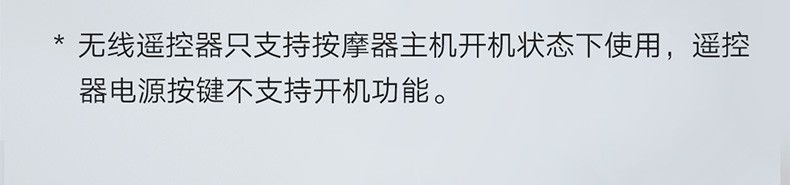 * 无线遥控器只支持按摩器主机开机状态下使用，遥控器电源按键不支持开机功能。